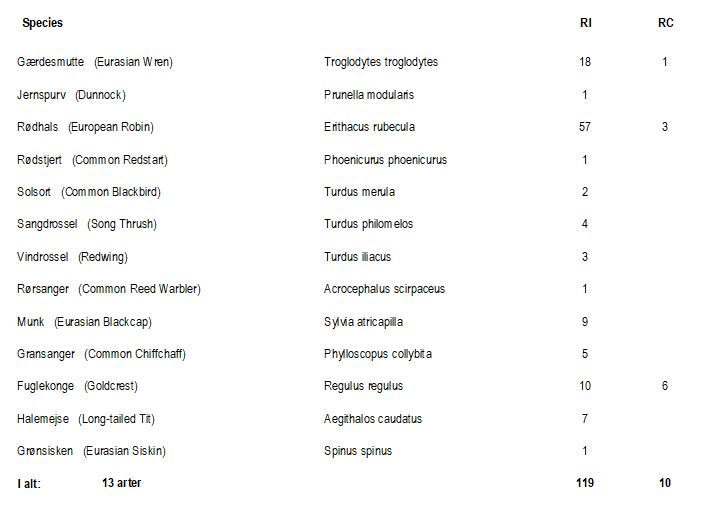 | Species | | RI | RC |
|---|---|---|---|
| Gærdesmutte (Eurasian Wren) | Troglodytes troglodytes | 18 | 1 |
| Jernspurv (Dunnock) | Prunella modularis | 1 | |
| Rødhals (European Robin) | Erithacus rubecula | 57 | 3 |
| Rødstjert (Common Redstart) | Phoenicurus phoenicurus | 1 | |
| Solsort (Common Blackbird) | Turdus merula | 2 | |
| Sangdrossel (Song Thrush) | Turdus philomelos | 4 | |
| Vindrossel (Redwing) | Turdus iliacus | 3 | |
| Rørsanger (Common Reed Warbler) | Acrocephalus scirpaceus | 1 | |
| Munk (Eurasian Blackcap) | Sylvia atricapilla | 9 | |
| Gransanger (Common Chiffchaff) | Phylloscopus collybita | 5 | |
| Fuglekonge (Goldcrest) | Regulus regulus | 10 | 6 |
| Halemejse (Long-tailed Tit) | Aegithalos caudatus | 7 | |
| Grønsisken (Eurasian Siskin) | Spinus spinus | 1 | |
| I alt: 13 arter | | 119 | 10 |